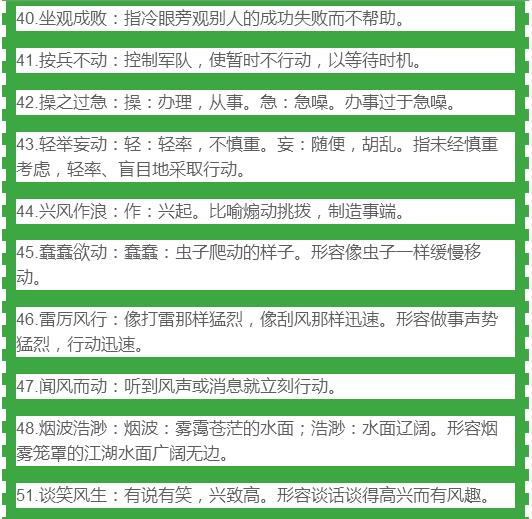 40.坐观成败：指冷眼旁观别人的成功失败而不帮助。

41.按兵不动：控制军队，使暂时不行动，以等待时机。

42.操之过急：操：办理，从事。急：急噪。办事过于急噪。

43.轻举妄动：轻：轻率，不慎重。妄：随便，胡乱。指未经慎重考虑，轻率、盲目地采取行动。

44.兴风作浪：作：兴起。比喻煽动挑拨，制造事端。

45.蠢蠢欲动：蠢蠢：虫子爬动的样子。形容像虫子一样缓慢移动。

46.雷厉风行：像打雷那样猛烈，像刮风那样迅速。形容做事声势猛烈，行动迅速。

47.闻风而动：听到风声或消息就立刻行动。

48.烟波浩渺：烟波：雾霭苍茫的水面；浩渺：水面辽阔。形容烟雾笼罩的江湖水面广阔无边。

51.谈笑风生：有说有笑，兴致高。形容谈话谈得高兴而有风趣。